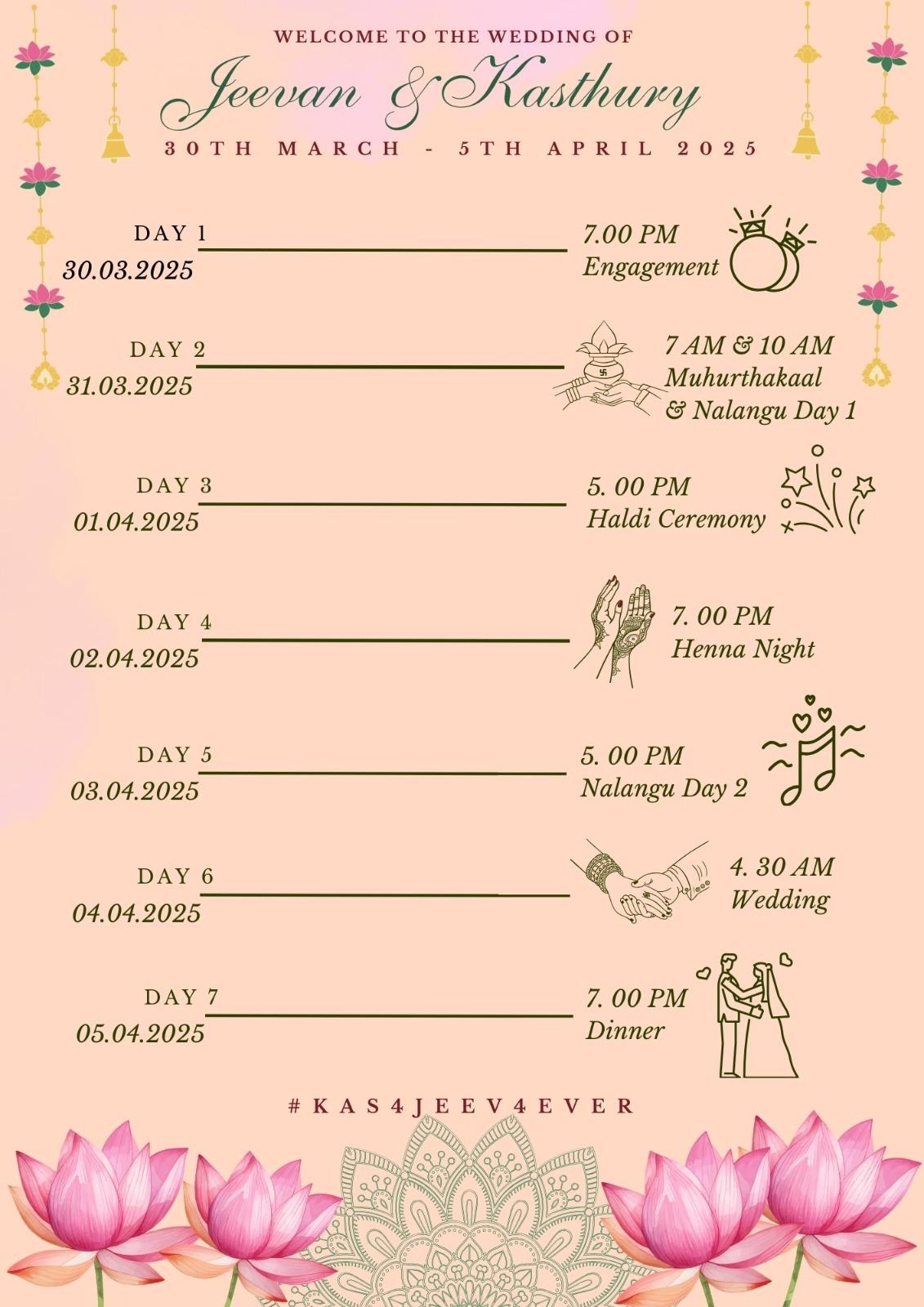 WELCOME TO THE WEDDING OF

Jeevan & Kasthury

30TH MARCH - 5TH APRIL 2025

DAY 1
30.03.2025

7.00 PM
Engagement

DAY 2
31.03.2025

7 AM & 10 AM
Muhurthakaal
& Nalangu Day 1

DAY 3
01.04.2025

5. 00 PM
Haldi Ceremony

DAY 4
02.04.2025

7. 00 PM
Henna Night

DAY 5
03.04.2025

5. 00 PM
Nalangu Day 2

DAY 6
04.04.2025

4. 30 AM
Wedding

DAY 7
05.04.2025

7. 00 PM
Dinner

#KAS4JEEV4EVER